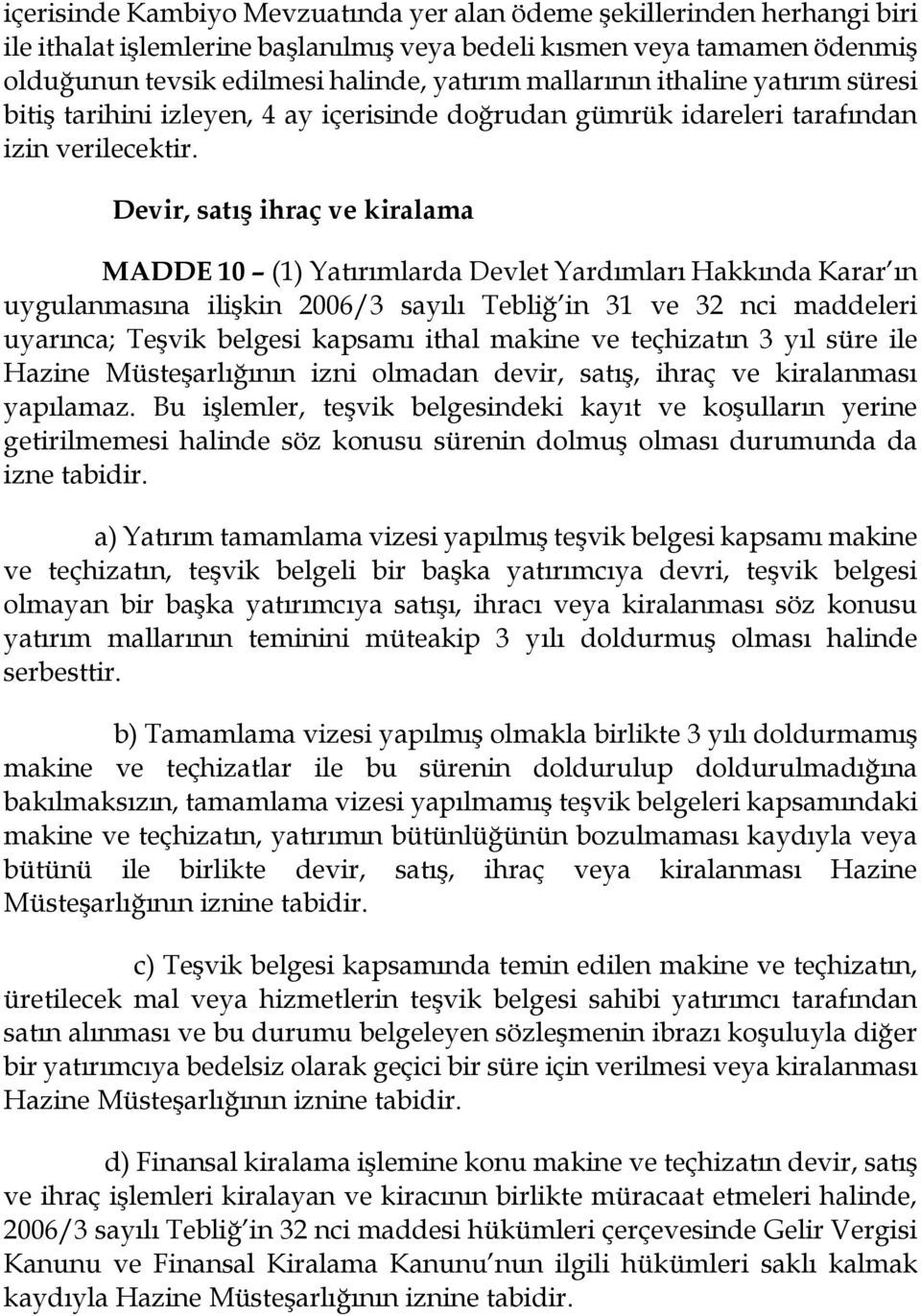 içerisinde Kambiyo Mevzuatında yer alan ödeme şekillerinden herhangi biri ile ithalat işlemlerine başlanılmış veya bedeli kısmen veya tamamen ödenmiş olduğunun tevsik edilmesi halinde, yatırım mallarının ithaline yatırım süresi bitiş tarihini izleyen, 4 ay içerisinde doğrudan gümrük idareleri tarafından izin verilecektir.

Devir, satış ihraç ve kiralama

MADDE 10 – (1) Yatırımlarda Devlet Yardımları Hakkında Karar'ın uygulanmasına ilişkin 2006/3 sayılı Tebliğ'in 31 ve 32 nci maddeleri uyarınca; Teşvik belgesi kapsamı ithal makine ve teçhizatın 3 yıl süre ile Hazine Müsteşarlığının izni olmadan devir, satış, ihraç ve kiralanması yapılamaz. Bu işlemler, teşvik belgesindeki kayıt ve koşulların yerine getirilmemesi halinde söz konusu sürenin dolmuş olması durumunda da izne tabidir.

a) Yatırım tamamlama vizesi yapılmış teşvik belgesi kapsamı makine ve teçhizatın, teşvik belgeli bir başka yatırımcıya devri, teşvik belgesi olmayan bir başka yatırımcıya satışı, ihracı veya kiralanması söz konusu yatırım mallarının teminini müteakip 3 yılı doldurmuş olması halinde serbesttir.

b) Tamamlama vizesi yapılmış olmakla birlikte 3 yılı doldurmamış makine ve teçhizatlar ile bu sürenin doldurulup doldurulmadığına bakılmaksızın, tamamlama vizesi yapılmamış teşvik belgeleri kapsamındaki makine ve teçhizatın, yatırımın bütünlüğünün bozulmaması kaydıyla veya bütünü ile birlikte devir, satış, ihraç veya kiralanması Hazine Müsteşarlığının iznine tabidir.

c) Teşvik belgesi kapsamında temin edilen makine ve teçhizatın, üretilecek mal veya hizmetlerin teşvik belgesi sahibi yatırımcı tarafından satın alınması ve bu durumu belgeleyen sözleşmenin ibrazı koşuluyla diğer bir yatırımcıya bedelsiz olarak geçici bir süre için verilmesi veya kiralanması Hazine Müsteşarlığının iznine tabidir.

d) Finansal kiralama işlemine konu makine ve teçhizatın devir, satış ve ihraç işlemleri kiralayan ve kiracının birlikte müracaat etmeleri halinde, 2006/3 sayılı Tebliğ'in 32 nci maddesi hükümleri çerçevesinde Gelir Vergisi Kanunu ve Finansal Kiralama Kanunu'nun ilgili hükümleri saklı kalmak kaydıyla Hazine Müsteşarlığının iznine tabidir.